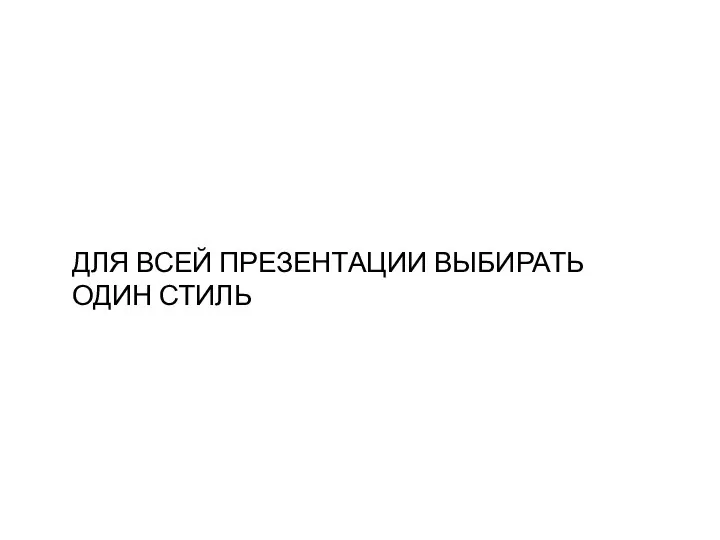 ДЛЯ ВСЕЙ ПРЕЗЕНТАЦИИ ВЫБИРАТЬ ОДИН СТИЛЬ